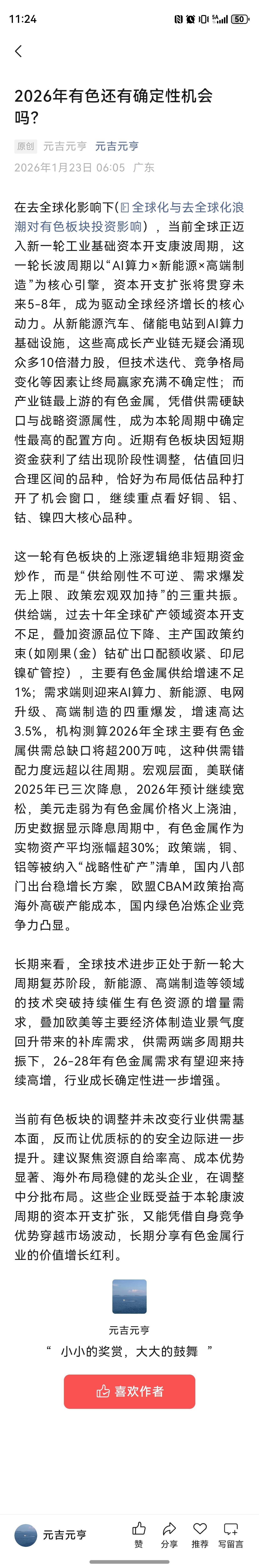 11:24

50

2026年有色还有确定性机会吗？

原创 元吉元亨 元吉元亨

2026年1月23日 06:05 广东

在去全球化影响下(全球化与去全球化浪潮对有色板块投资影响)，当前全球正迈入新一轮工业基础资本开支康波周期，这一轮长波周期以“AI算力×新能源×高端制造”为核心引擎，资本开支扩张将贯穿未来5-8年，成为驱动全球经济增长的核心动力。从新能源汽车、储能电站到AI算力基础设施，这些高成长产业链无疑会涌现众多10倍潜力股，但技术迭代、竞争格局变化等因素让终局赢家充满不确定性；而产业链最上游的有色金属，凭借供需硬缺口与战略资源属性，成为本轮周期中确定性最高的配置方向。近期有色板块因短期资金获利了结出现阶段性调整，估值回归合理区间的品种，恰好为布局低估品种打开了机会窗口，继续重点看好铜、铝、钴、镍四大核心品种。

这一轮有色板块的上涨逻辑绝非短期资金炒作，而是“供给刚性不可逆、需求爆发无上限、政策宏观双加持”的三重共振。供给端，过去十年全球矿产领域资本开支不足，叠加资源品位下降、主产国政策约束(如刚果(金)钴矿出口配额收紧、印尼镍矿管控)，主要有色金属供给增速不足1%；需求端则迎来AI算力、新能源、电网升级、高端制造的四重爆发，增速高达3.5%，机构测算2026年全球主要有色金属供需总缺口将超200万吨，这种供需错配力度远超以往周期。宏观层面，美联储2025年已三次降息，2026年预计继续宽松，美元走弱为有色金属价格火上浇油，历史数据显示降息周期中，有色金属作为实物资产平均涨幅超30%；政策端，铜、铝等被纳入“战略性矿产”清单，国内八部门出台稳增长方案，欧盟CBAM政策抬高海外高碳产能成本，国内绿色冶炼企业竞争力凸显。

长期来看，全球技术进步正处于新一轮大周期复苏阶段，新能源、高端制造等领域的技术突破持续催生有色资源的增量需求，叠加欧美等主要经济体制造业景气度回升带来的补库需求，供需两端多周期共振下，26-28年有色金属需求有望迎来持续高增，行业成长确定性进一步增强。

当前有色板块的调整并未改变行业供需基本面，反而让优质标的的安全边际进一步提升。建议聚焦资源自给率高、成本优势显著、海外布局稳健的龙头企业，在调整中分批布局。这些企业既受益于本轮康波周期的资本开支扩张，又能凭借自身竞争优势穿越市场波动，长期分享有色金属行业的价值增长红利。

元吉元亨

“ 小小的奖赏，大大的鼓舞 ”

喜欢作者

元吉元亨 赞 分享 推荐 写留言